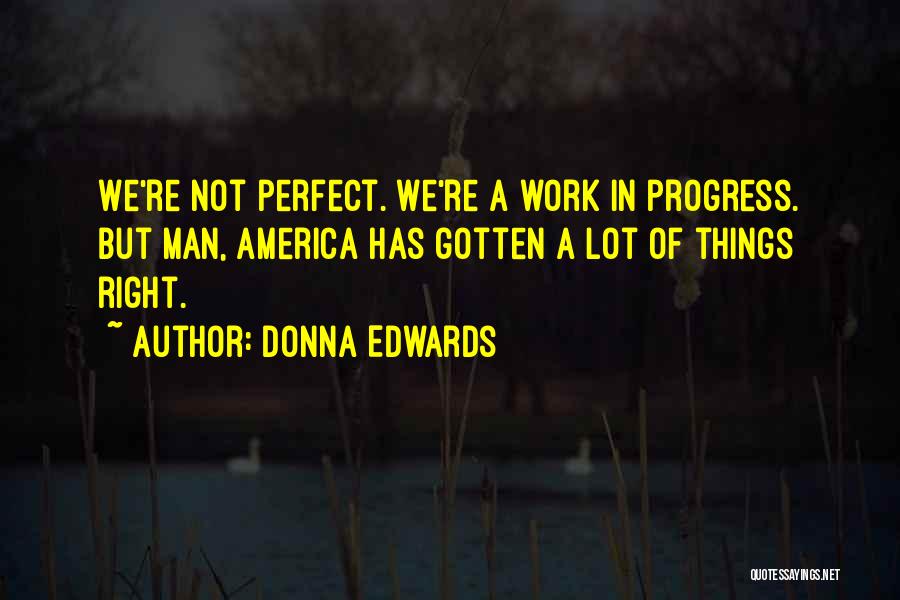 WE'RE NOT PERFECT. WE'RE A WORK IN PROGRESS. BUT MAN, AMERICA HAS GOTTEN A LOT OF THINGS RIGHT.

~ AUTHOR: DONNA EDWARDS

QUOTESSAYINGS.NET